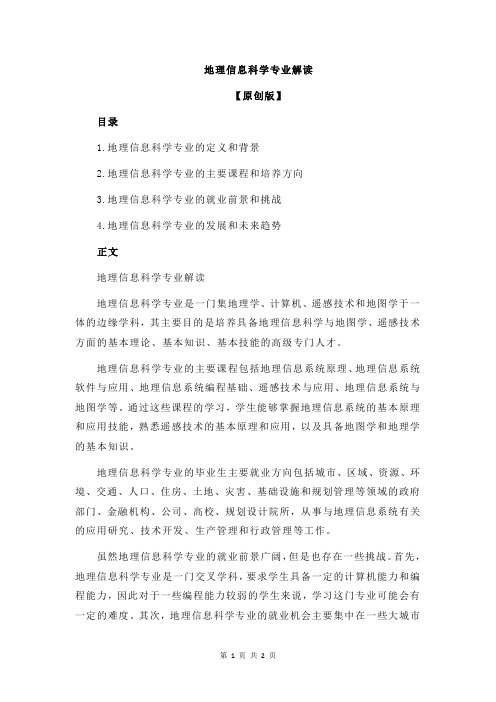 地理信息科学专业解读

【原创版】

目录

1.地理信息科学专业的定义和背景

2.地理信息科学专业的主要课程和培养方向

3.地理信息科学专业的就业前景和挑战

4.地理信息科学专业的发展和未来趋势

正文

地理信息科学专业解读

地理信息科学专业是一门集地理学、计算机、遥感技术和地图学于一体的边缘学科，其主要目的是培养具备地理信息科学与地图学、遥感技术方面的基本理论、基本知识、基本技能的高级专门人才。

地理信息科学专业的主要课程包括地理信息系统原理、地理信息系统软件与应用、地理信息系统编程基础、遥感技术与应用、地理信息系统与地图学等。通过这些课程的学习，学生能够掌握地理信息系统的基本原理和应用技能，熟悉遥感技术的基本原理和应用，以及具备地图学和地理学的基本知识。

地理信息科学专业的毕业生主要就业方向包括城市、区域、资源、环境、交通、人口、住房、土地、灾害、基础设施和规划管理等领域的政府部门、金融机构、公司、高校、规划设计院所，从事与地理信息系统有关的应用研究、技术开发、生产管理和行政管理等工作。

虽然地理信息科学专业的就业前景广阔，但是也存在一些挑战。首先，地理信息科学专业是一门交叉学科，要求学生具备一定的计算机能力和编程能力，因此对于一些编程能力较弱的学生来说，学习这门专业可能会有一定的难度。其次，地理信息科学专业的就业机会主要集中在一些大城市

第 1 页 共 2 页